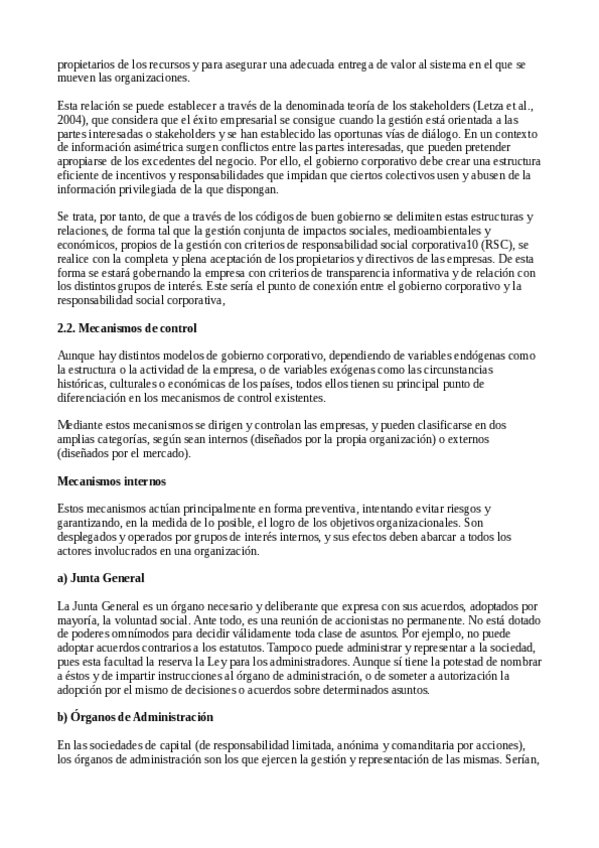 propietarios de los recursos y para asegurar una adecuada entrega de valor al sistema en el que se mueven las organizaciones.

Esta relación se puede establecer a través de la denominada teoría de los stakeholders (Letza et al., 2004), que considera que el éxito empresarial se consigue cuando la gestión está orientada a las partes interesadas o stakeholders y se han establecido las oportunas vías de diálogo. En un contexto de información asimétrica surgen conflictos entre las partes interesadas, que pueden pretender apropiarse de los excedentes del negocio. Por ello, el gobierno corporativo debe crear una estructura eficiente de incentivos y responsabilidades que impidan que ciertos colectivos usen y abusen de la información privilegiada de la que dispongan.

Se trata, por tanto, de que a través de los códigos de buen gobierno se delimiten estas estructuras y relaciones, de forma tal que la gestión conjunta de impactos sociales, medioambientales y económicos, propios de la gestión con criterios de responsabilidad social corporativa10 (RSC), se realice con la completa y plena aceptación de los propietarios y directivos de las empresas. De esta forma se estará gobernando la empresa con criterios de transparencia informativa y de relación con los distintos grupos de interés. Este sería el punto de conexión entre el gobierno corporativo y la responsabilidad social corporativa,

2.2. Mecanismos de control

Aunque hay distintos modelos de gobierno corporativo, dependiendo de variables endógenas como la estructura o la actividad de la empresa, o de variables exógenas como las circunstancias históricas, culturales o económicas de los países, todos ellos tienen su principal punto de diferenciación en los mecanismos de control existentes.

Mediante estos mecanismos se dirigen y controlan las empresas, y pueden clasificarse en dos amplias categorías, según sean internos (diseñados por la propia organización) o externos (diseñados por el mercado).

Mecanismos internos

Estos mecanismos actúan principalmente en forma preventiva, intentando evitar riesgos y garantizando, en la medida de lo posible, el logro de los objetivos organizacionales. Son desplegados y operados por grupos de interés internos, y sus efectos deben abarcar a todos los actores involucrados en una organización.

a) Junta General

La Junta General es un órgano necesario y deliberante que expresa con sus acuerdos, adoptados por mayoría, la voluntad social. Ante todo, es una reunión de accionistas no permanente. No está dotado de poderes omnímodos para decidir válidamente toda clase de asuntos. Por ejemplo, no puede adoptar acuerdos contrarios a los estatutos. Tampoco puede administrar y representar a la sociedad, pues esta facultad la reserva la Ley para los administradores. Aunque sí tiene la potestad de nombrar a éstos y de impartir instrucciones al órgano de administración, o de someter a autorización la adopción por el mismo de decisiones o acuerdos sobre determinados asuntos.

b) Órganos de Administración

En las sociedades de capital (de responsabilidad limitada, anónima y comanditaria por acciones), los órganos de administración son los que ejercen la gestión y representación de las mismas. Serían,